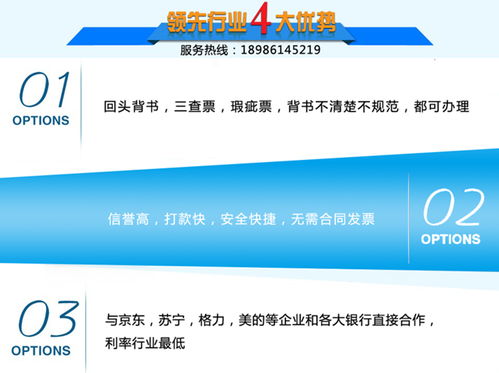 领先行业4大优势

服务热线：18986145219

01
OPTIONS

回头背书，三查票，瑕疵票，背书不清楚不规范，都可办理

信誉高，打款快，安全快捷，无需合同发票

02
OPTIONS

03
OPTIONS

与京东，苏宁，格力，美的等企业和各大银行直接合作，利率行业最低